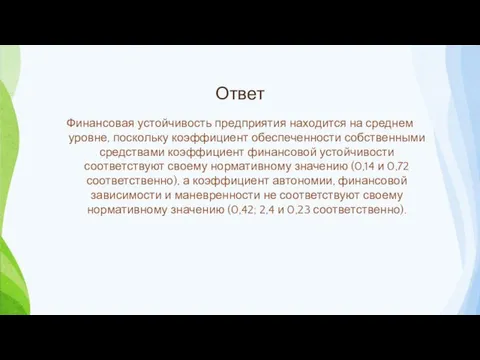 Ответ

Финансовая устойчивость предприятия находится на среднем уровне, поскольку коэффициент обеспеченности собственными средствами коэффициент финансовой устойчивости соответствуют своему нормативному значению (0,14 и 0,72 соответственно), а коэффициент автономии, финансовой зависимости и маневренности не соответствуют своему нормативному значению (0,42; 2,4 и 0,23 соответственно).